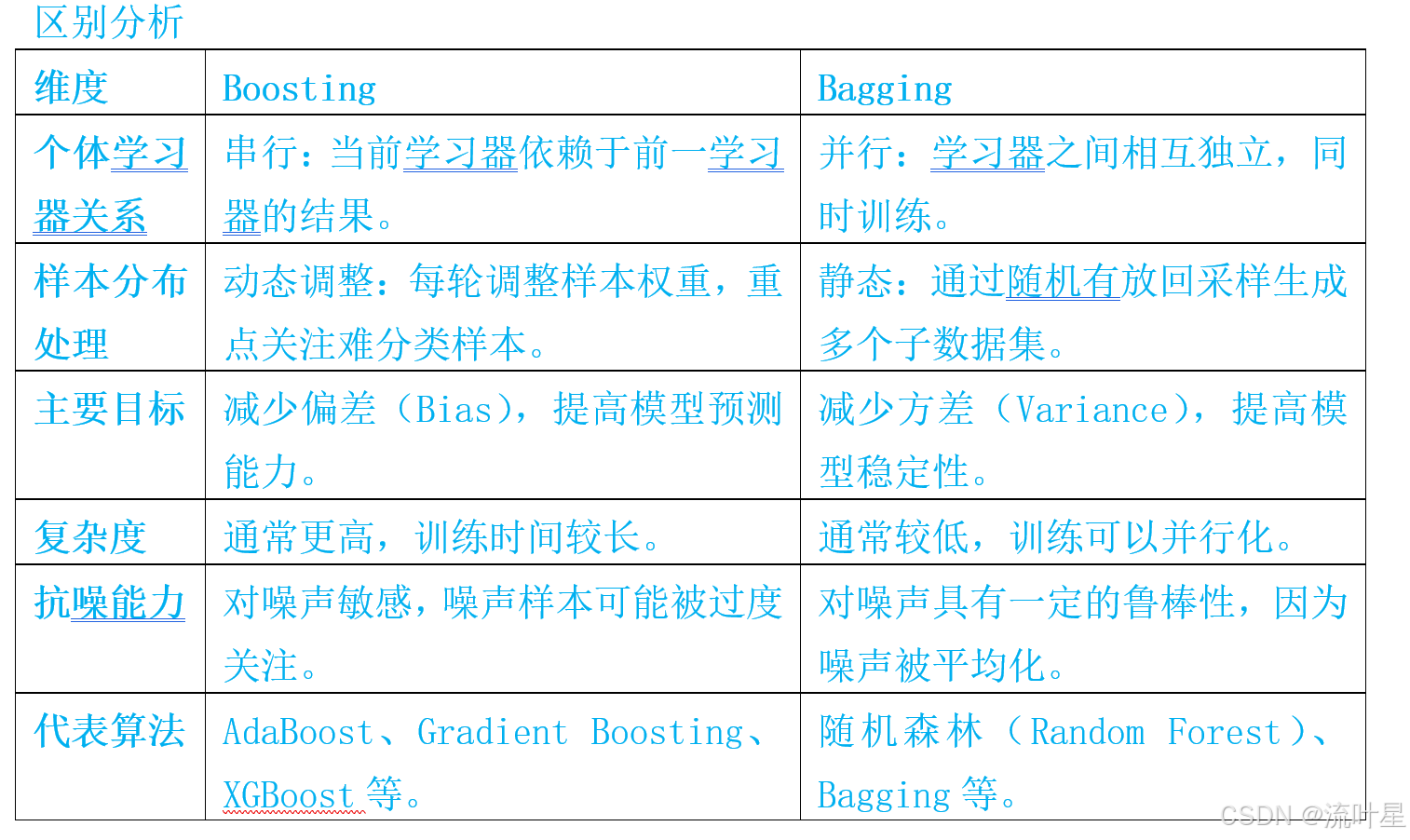 区别分析

| 维度 | Boosting | Bagging |
|---|---|---|
| 个体学习器关系 | 串行：当前学习器依赖于前一学习器的结果。 | 并行：学习器之间相互独立，同时训练。 |
| 样本分布处理 | 动态调整：每轮调整样本权重，重点关注难分类样本。 | 静态：通过随机有放回采样生成多个子数据集。 |
| 主要目标 | 减少偏差（Bias），提高模型预测能力。 | 减少方差（Variance），提高模型稳定性。 |
| 复杂度 | 通常更高，训练时间较长。 | 通常较低，训练可以并行化。 |
| 抗噪能力 | 对噪声敏感，噪声样本可能被过度关注。 | 对噪声具有一定的鲁棒性，因为噪声被平均化。 |
| 代表算法 | AdaBoost、Gradient Boosting、XGBoost 等。 | 随机森林（Random Forest）、Bagging 等。 |

CSDN @流叶星